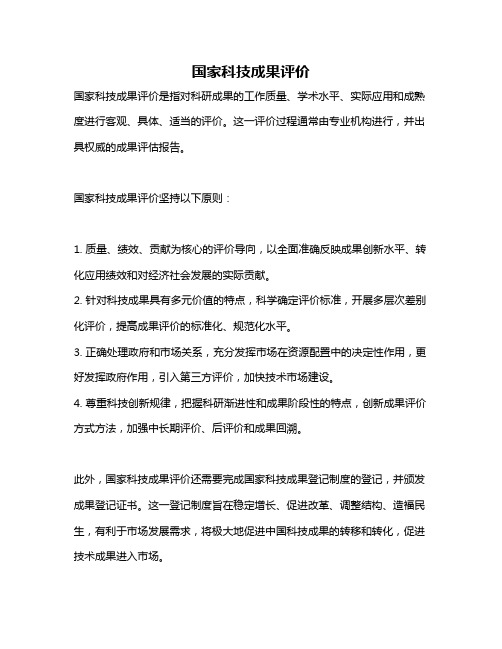 国家科技成果评价

国家科技成果评价是指对科研成果的工作质量、学术水平、实际应用和成熟度进行客观、具体、适当的评价。这一评价过程通常由专业机构进行，并出具权威的成果评估报告。

国家科技成果评价坚持以下原则：

1. 质量、绩效、贡献为核心的评价导向，以全面准确反映成果创新水平、转化应用绩效和对经济社会发展的实际贡献。
2. 针对科技成果具有多元价值的特点，科学确定评价标准，开展多层次差别化评价，提高成果评价的标准化、规范化水平。
3. 正确处理政府和市场关系，充分发挥市场在资源配置中的决定性作用，更好发挥政府作用，引入第三方评价，加快技术市场建设。
4. 尊重科技创新规律，把握科研渐进性和成果阶段性的特点，创新成果评价方式方法，加强中长期评价、后评价和成果回溯。

此外，国家科技成果评价还需要完成国家科技成果登记制度的登记，并颁发成果登记证书。这一登记制度旨在稳定增长、促进改革、调整结构、造福民生，有利于市场发展需求，将极大地促进中国科技成果的转移和转化，促进技术成果进入市场。